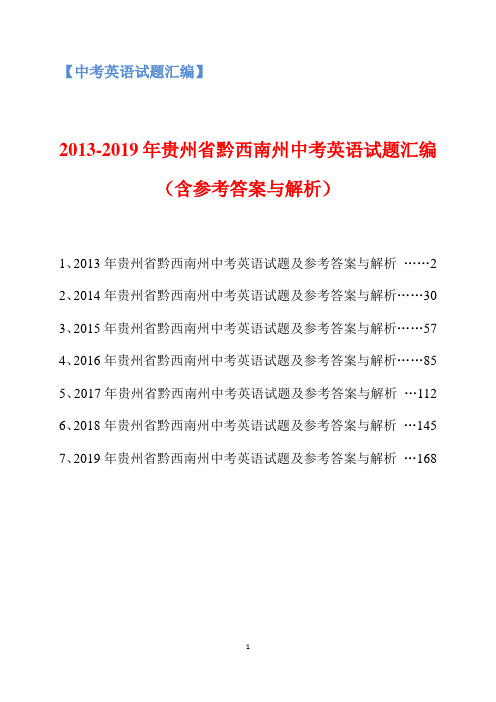 【中考英语试题汇编】

2013-2019 年贵州省黔西南州中考英语试题汇编

（含参考答案与解析）

1、2013 年贵州省黔西南州中考英语试题及参考答案与解析 ……2

2、2014 年贵州省黔西南州中考英语试题及参考答案与解析……30

3、2015 年贵州省黔西南州中考英语试题及参考答案与解析……57

4、2016 年贵州省黔西南州中考英语试题及参考答案与解析……85

5、2017 年贵州省黔西南州中考英语试题及参考答案与解析 …112

6、2018 年贵州省黔西南州中考英语试题及参考答案与解析 …145

7、2019 年贵州省黔西南州中考英语试题及参考答案与解析 …168

1